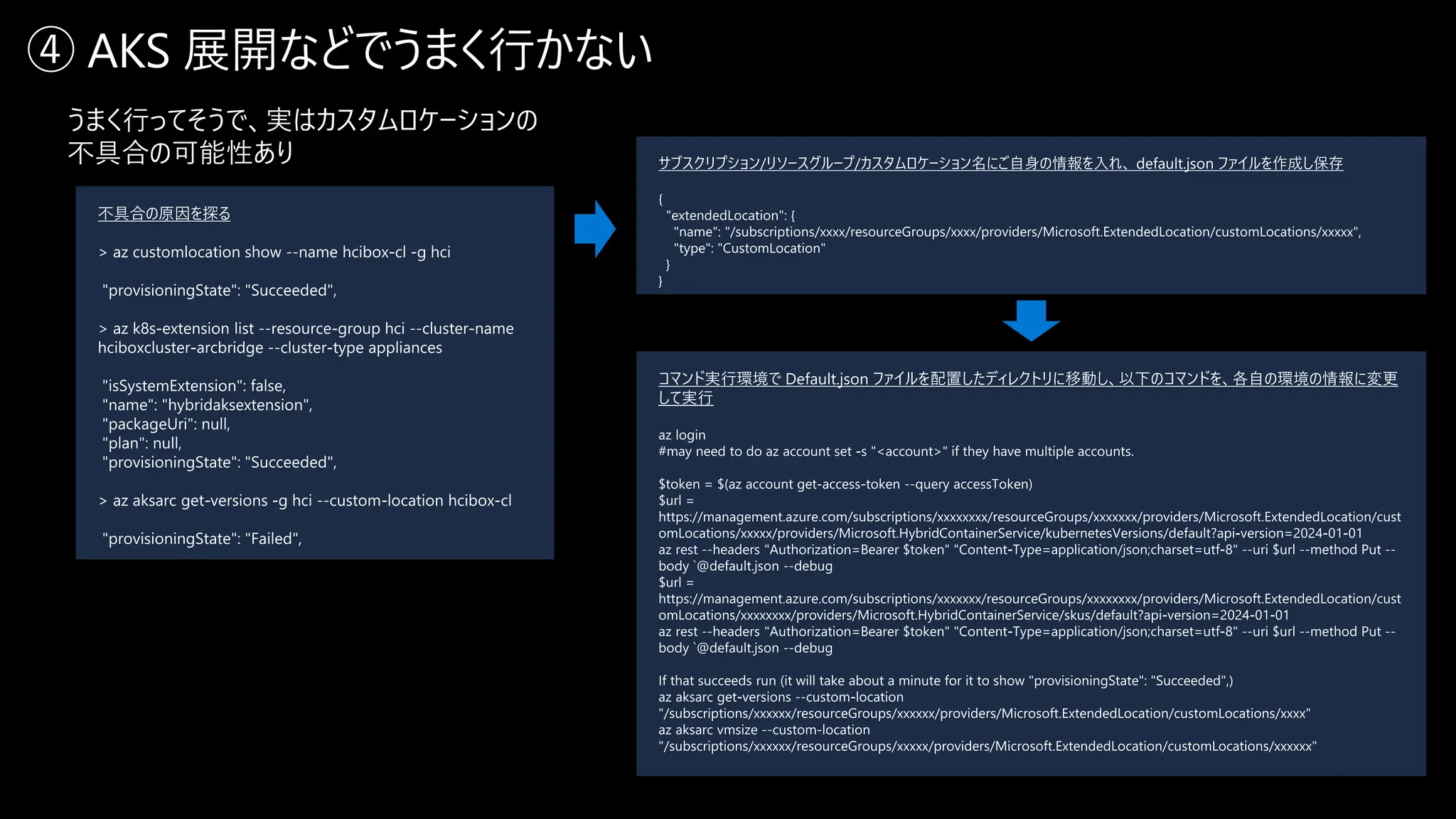 ④ AKS 展開などでうまく行かない

うまく行ってそうで、実はカスタムロケーションの不具合の可能性あり

不具合の原因を探る

> az customlocation show --name hcibox-cl -g hci

"provisioningState": "Succeeded",

> az k8s-extension list --resource-group hci --cluster-name hciboxcluster-arcbridge --cluster-type appliances

"isSystemExtension": false,
"name": "hybridaksextension",
"packageUri": null,
"plan": null,
"provisioningState": "Succeeded",

> az aksarc get-versions -g hci --custom-location hcibox-cl

"provisioningState": "Failed",

サブスクリプション/リソースグループ/カスタムロケーション名にご自身の情報を入れ、default.json ファイルを作成し保存

{
"extendedLocation": {
"name": "/subscriptions/xxxx/resourceGroups/xxxx/providers/Microsoft.ExtendedLocation/customLocations/xxxxx",
"type": "CustomLocation"
}
}

コマンド実行環境で Default.json ファイルを配置したディレクトリに移動し、以下のコマンドを、各自の環境の情報に変更して実行

az login
#may need to do az account set -s "<account>" if they have multiple accounts.

$token = $(az account get-access-token --query accessToken)
$url = https://management.azure.com/subscriptions/xxxxxxxx/resourceGroups/xxxxxxx/providers/Microsoft.ExtendedLocation/customLocations/xxxxx/providers/Microsoft.HybridContainerService/kubernetesVersions/default?api-version=2024-01-01
az rest --headers "Authorization=Bearer $token" "Content-Type=application/json;charset=utf-8" --uri $url --method Put --body `@default.json --debug
$url = https://management.azure.com/subscriptions/xxxxxxx/resourceGroups/xxxxxxxx/providers/Microsoft.ExtendedLocation/customLocations/xxxxxxxx/providers/Microsoft.HybridContainerService/skus/default?api-version=2024-01-01
az rest --headers "Authorization=Bearer $token" "Content-Type=application/json;charset=utf-8" --uri $url --method Put --body `@default.json --debug

If that succeeds run (it will take about a minute for it to show "provisioningState": "Succeeded",)
az aksarc get-versions --custom-location "/subscriptions/xxxxxx/resourceGroups/xxxxxx/providers/Microsoft.ExtendedLocation/customLocations/xxxx"
az aksarc vmsize --custom-location "/subscriptions/xxxxxx/resourceGroups/xxxxx/providers/Microsoft.ExtendedLocation/customLocations/xxxxxx"